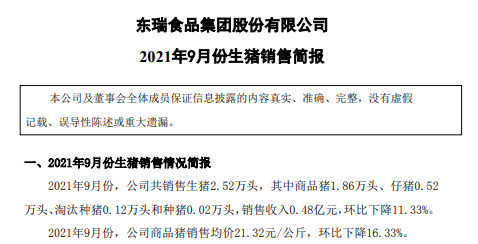 东瑞食品集团股份有限公司

2021年9月份生猪销售简报

本公司及董事会全体成员保证信息披露的内容真实、准确、完整，没有虚假记载、误导性陈述或重大遗漏。

一、2021年9月份生猪销售情况简报

2021年9月份，公司共销售生猪2.52万头，其中商品猪1.86万头、仔猪0.52万头、淘汰种猪0.12万头和种猪0.02万头，销售收入0.48亿元，环比下降11.33%。

2021年9月份，公司商品猪销售均价21.32元/公斤，环比下降16.33%。